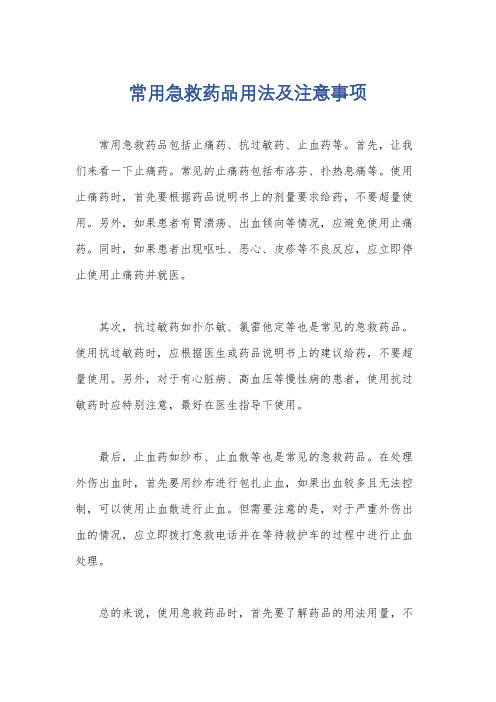 常用急救药品用法及注意事项

常用急救药品包括止痛药、抗过敏药、止血药等。首先，让我们来看一下止痛药。常见的止痛药包括布洛芬、扑热息痛等。使用止痛药时，首先要根据药品说明书上的剂量要求给药，不要超量使用。另外，如果患者有胃溃疡、出血倾向等情况，应避免使用止痛药。同时，如果患者出现呕吐、恶心、皮疹等不良反应，应立即停止使用止痛药并就医。

其次，抗过敏药如扑尔敏、氯雷他定等也是常见的急救药品。使用抗过敏药时，应根据医生或药品说明书上的建议给药，不要超量使用。另外，对于有心脏病、高血压等慢性病的患者，使用抗过敏药时应特别注意，最好在医生指导下使用。

最后，止血药如纱布、止血散等也是常见的急救药品。在处理外伤出血时，首先要用纱布进行包扎止血，如果出血较多且无法控制，可以使用止血散进行止血。但需要注意的是，对于严重外伤出血的情况，应立即拨打急救电话并在等待救护车的过程中进行止血处理。

总的来说，使用急救药品时，首先要了解药品的用法用量，不